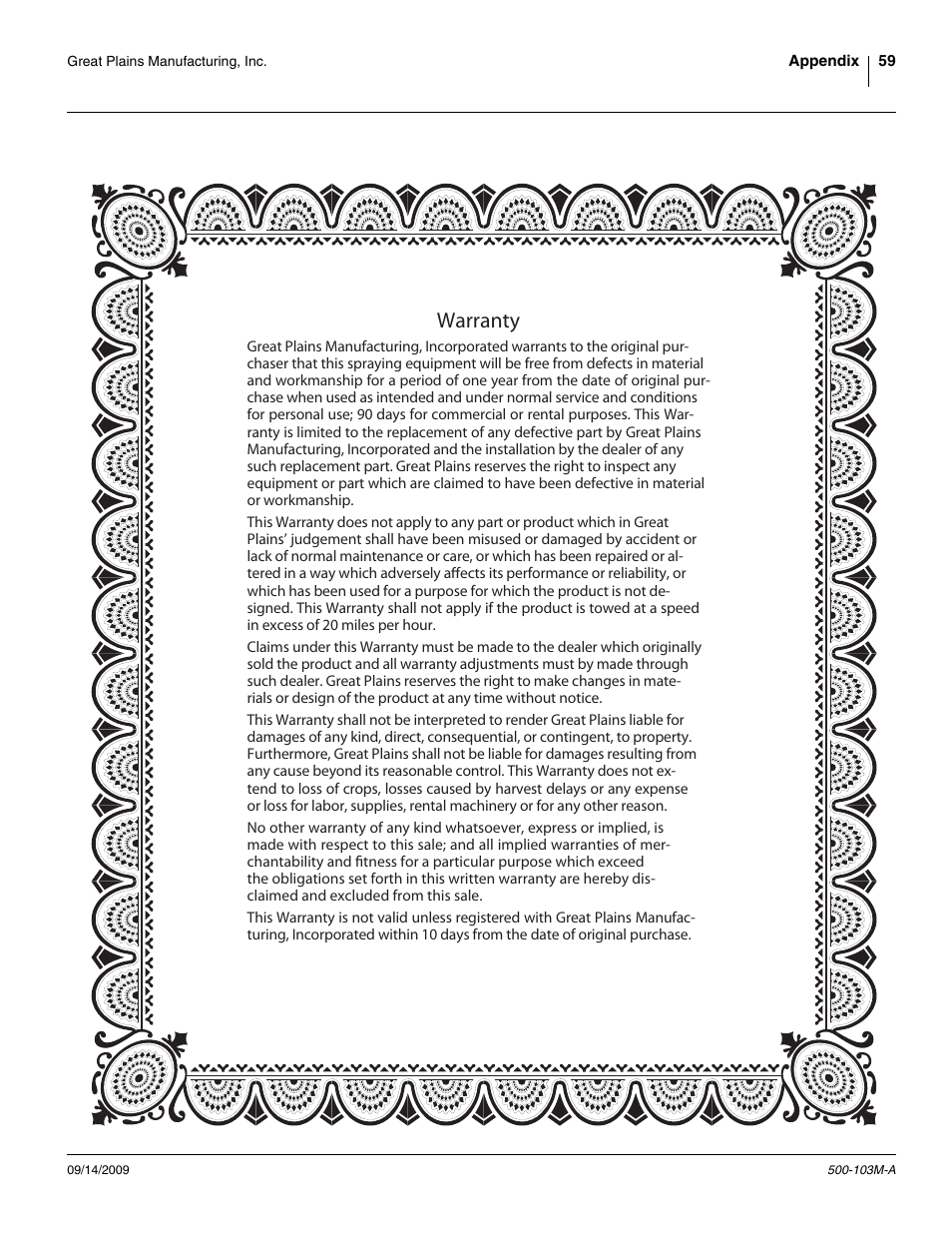 Great Plains Manufacturing, Inc.

Appendix 59

Warranty

Great Plains Manufacturing, Incorporated warrants to the original purchaser that this spraying equipment will be free from defects in material and workmanship for a period of one year from the date of original purchase when used as intended and under normal service and conditions for personal use; 90 days for commercial or rental purposes. This Warranty is limited to the replacement of any defective part by Great Plains Manufacturing, Incorporated and the installation by the dealer of any such replacement part. Great Plains reserves the right to inspect any equipment or part which are claimed to have been defective in material or workmanship.

This Warranty does not apply to any part or product which in Great Plains' judgement shall have been misused or damaged by accident or lack of normal maintenance or care, or which has been repaired or altered in a way which adversely affects its performance or reliability, or which has been used for a purpose for which the product is not designed. This Warranty shall not apply if the product is towed at a speed in excess of 20 miles per hour.

Claims under this Warranty must be made to the dealer which originally sold the product and all warranty adjustments must by made through such dealer. Great Plains reserves the right to make changes in materials or design of the product at any time without notice.

This Warranty shall not be interpreted to render Great Plains liable for damages of any kind, direct, consequential, or contingent, to property. Furthermore, Great Plains shall not be liable for damages resulting from any cause beyond its reasonable control. This Warranty does not extend to loss of crops, losses caused by harvest delays or any expense or loss for labor, supplies, rental machinery or for any other reason.

No other warranty of any kind whatsoever, express or implied, is made with respect to this sale; and all implied warranties of merchantability and fitness for a particular purpose which exceed the obligations set forth in this written warranty are hereby disclaimed and excluded from this sale.

This Warranty is not valid unless registered with Great Plains Manufacturing, Incorporated within 10 days from the date of original purchase.

09/14/2009

500-103M-A